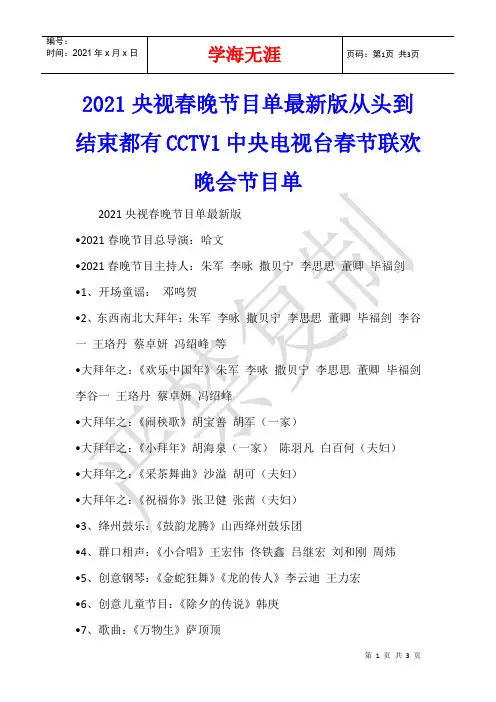 编号：
时间：2021年x月x日

学海无涯

页码：第1页 共3页

2021央视春晚节目单最新版从头到结束都有CCTV1中央电视台春节联欢晚会节目单

2021央视春晚节目单最新版

•2021春晚节目总导演：哈文

•2021春晚节目主持人：朱军 李咏 撒贝宁 李思思 董卿 毕福剑

•1、开场童谣： 邓鸣贺

•2、东西南北大拜年：朱军 李咏 撒贝宁 李思思 董卿 毕福剑 李谷一 王珞丹 蔡卓妍 冯绍峰 等

•大拜年之：《欢乐中国年》朱军 李咏 撒贝宁 李思思 董卿 毕福剑 李谷一 王珞丹 蔡卓妍 冯绍峰

•大拜年之：《闹秧歌》胡宝善 胡军（一家）

•大拜年之：《小拜年》胡海泉（一家） 陈羽凡 白百何（夫妇）

•大拜年之：《采茶舞曲》沙溢 胡可（夫妇）

•大拜年之：《祝福你》张卫健 张茜（夫妇）

•3、绛州鼓乐：《鼓韵龙腾》山西绛州鼓乐团

•4、群口相声：《小合唱》王宏伟 佟铁鑫 吕继宏 刘和刚 周炜

•5、创意钢琴：《金蛇狂舞》《龙的传人》李云迪 王力宏

•6、创意儿童节目：《除夕的传说》韩庚

•7、歌曲：《万物生》萨顶顶

第1页 共3页

严禁复制